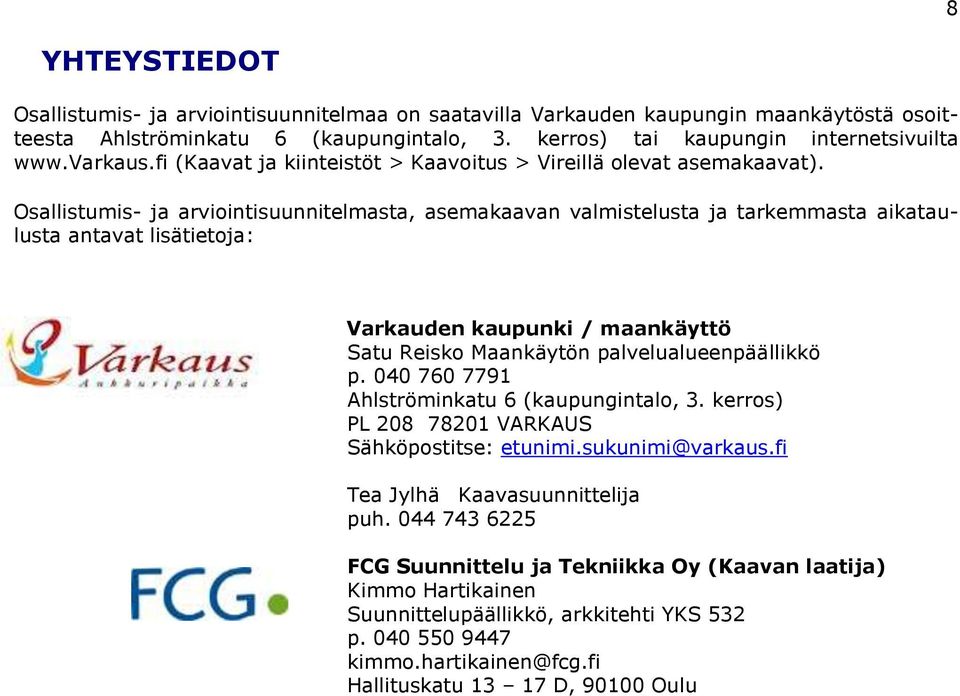 8

YHTEYSTIEDOT

Osallistumis- ja arviointisuunnitelmaa on saatavilla Varkauden kaupungin maankäytöstä osoitteesta Ahlströminkatu 6 (kaupungintalo, 3. kerros) tai kaupungin internetsivuilta www.varkaus.fi (Kaavat ja kiinteistöt > Kaavoitus > Vireillä olevat asemakaavat).

Osallistumis- ja arviointisuunnitelmasta, asemakaavan valmistelusta ja tarkemmasta aikataulusta antavat lisätietoja:

Varkaus
Ankkuripaikka

Varkauden kaupunki / maankäyttö
Satu Reisko Maankäytön palvelualueenpäällikkö
p. 040 760 7791
Ahlströminkatu 6 (kaupungintalo, 3. kerros)
PL 208 78201 VARKAUS
Sähköpostitse: etunimi.sukunimi@varkaus.fi

Tea Jylhä Kaavasuunnittelija
puh. 044 743 6225

FCG

FCG Suunnittelu ja Tekniikka Oy (Kaavan laatija)
Kimmo Hartikainen
Suunnittelupäällikkö, arkkitehti YKS 532
p. 040 550 9447
kimmo.hartikainen@fcg.fi
Hallituskatu 13 – 17 D, 90100 Oulu